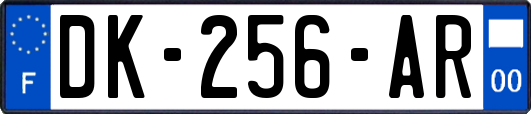 F
DK-256-AR
00